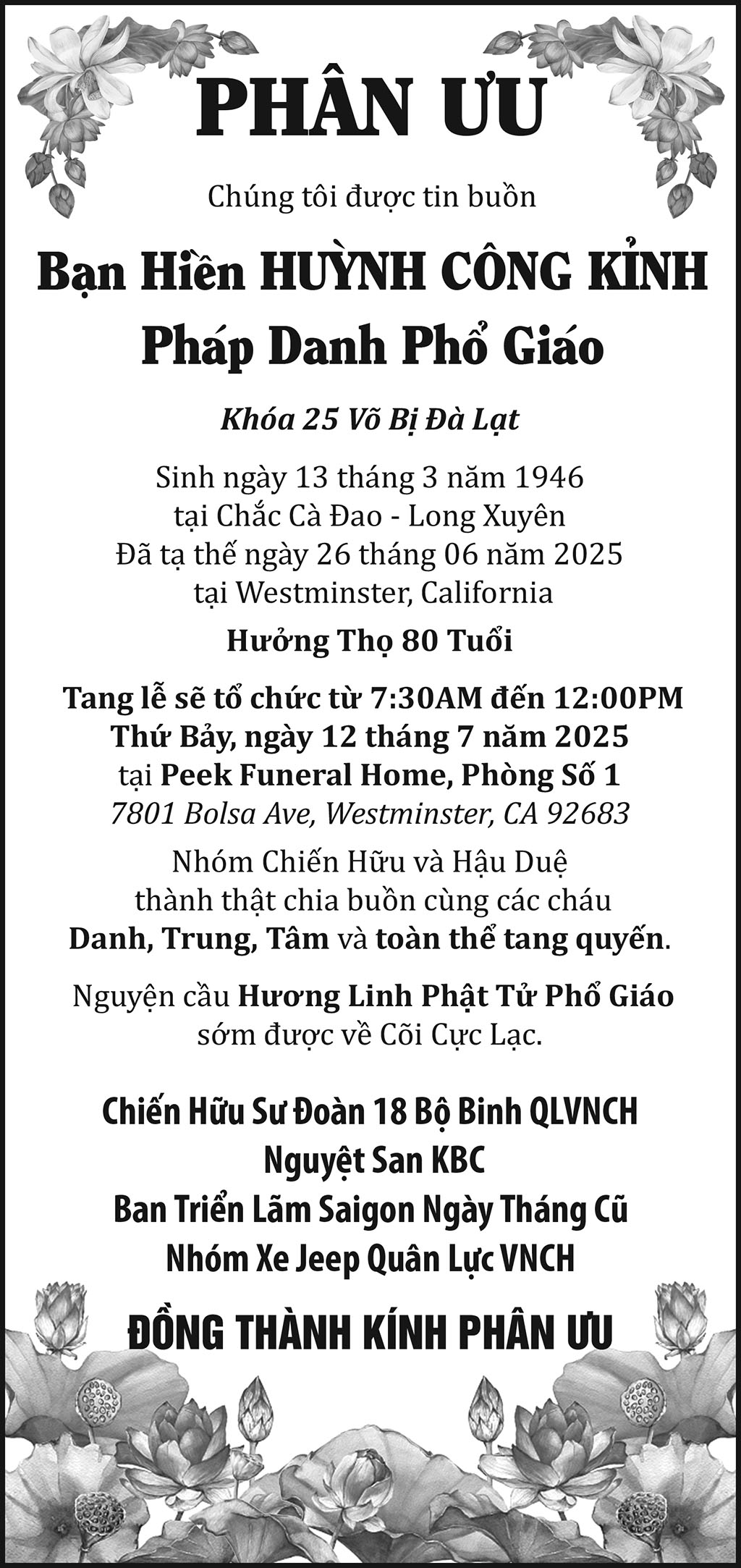 PHÂN ƯU

Chúng tôi được tin buồn

Bạn Hiền HUỲNH CÔNG KỈNH
Pháp Danh Phổ Giáo

Khóa 25 Võ Bị Đà Lạt

Sinh ngày 13 tháng 3 năm 1946
tại Chắc Cà Đao - Long Xuyên
Đã tạ thế ngày 26 tháng 06 năm 2025
tại Westminster, California

Hưởng Thọ 80 Tuổi

Tang lễ sẽ tổ chức từ 7:30AM đến 12:00PM
Thứ Bảy, ngày 12 tháng 7 năm 2025
tại Peek Funeral Home, Phòng Số 1
7801 Bolsa Ave, Westminster, CA 92683

Nhóm Chiến Hữu và Hậu Duệ
thành thật chia buồn cùng các cháu
Danh, Trung, Tâm và toàn thể tang quyến.

Nguyện cầu Hương Linh Phật Tử Phổ Giáo
sớm được về Cõi Cực Lạc.

Chiến Hữu Sư Đoàn 18 Bộ Binh QLVNCH
Nguyệt San KBC
Ban Triển Lãm Saigon Ngày Tháng Cũ
Nhóm Xe Jeep Quân Lực VNCH

ĐỒNG THÀNH KÍNH PHÂN ƯU